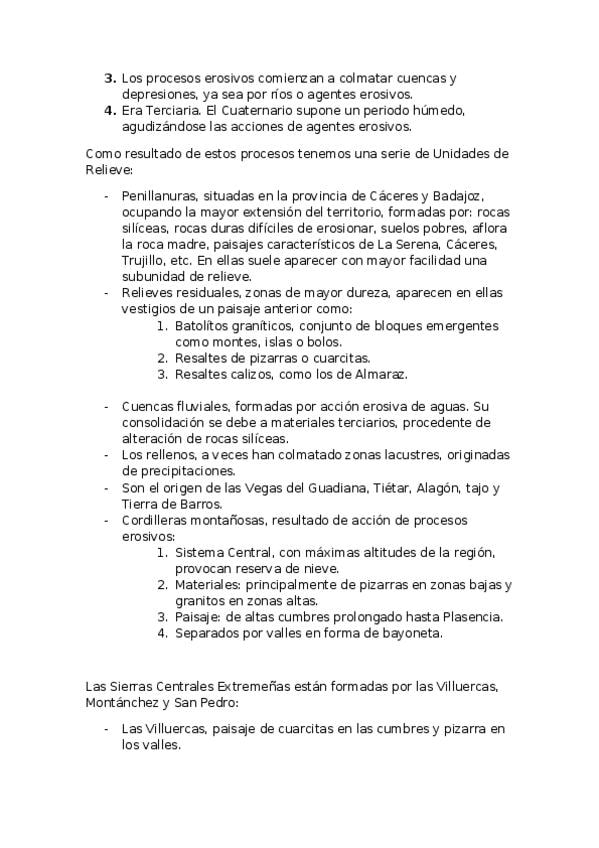 3. Los procesos erosivos comienzan a colmatar cuencas y depresiones, ya sea por ríos o agentes erosivos.
4. Era Terciaria. El Cuaternario supone un periodo húmedo, agudizándose las acciones de agentes erosivos.

Como resultado de estos procesos tenemos una serie de Unidades de Relieve:

- Penillanuras, situadas en la provincia de Cáceres y Badajoz, ocupando la mayor extensión del territorio, formadas por: rocas silíceas, rocas duras difíciles de erosionar, suelos pobres, aflora la roca madre, paisajes característicos de La Serena, Cáceres, Trujillo, etc. En ellas suele aparecer con mayor facilidad una subunidad de relieve.
- Relieves residuales, zonas de mayor dureza, aparecen en ellas vestigios de un paisaje anterior como:
1. Batolitos graníticos, conjunto de bloques emergentes como montes, islas o bolos.
2. Resaltes de pizarras o cuarcitas.
3. Resaltes calizos, como los de Almaraz.

- Cuencas fluviales, formadas por acción erosiva de aguas. Su consolidación se debe a materiales terciarios, procedente de alteración de rocas silíceas.
- Los rellenos, a veces han colmatado zonas lacustres, originadas de precipitaciones.
- Son el origen de las Vegas del Guadiana, Tiétar, Alagón, tajo y Tierra de Barros.
- Cordilleras montañosas, resultado de acción de procesos erosivos:
1. Sistema Central, con máximas altitudes de la región, provocan reserva de nieve.
2. Materiales: principalmente de pizarras en zonas bajas y granitos en zonas altas.
3. Paisaje: de altas cumbres prolongado hasta Plasencia.
4. Separados por valles en forma de bayoneta.

Las Sierras Centrales Extremeñas están formadas por las Villuercas, Montánchez y San Pedro:

- Las Villuercas, paisaje de cuarcitas en las cumbres y pizarra en los valles.